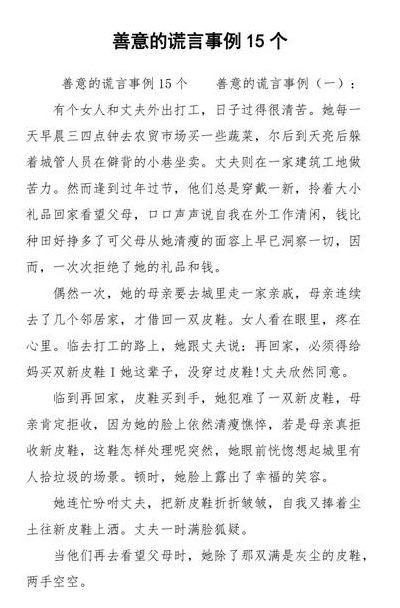 善意的谎言事例 15 个

善意的谎言事例 15 个　　善意的谎言事例（一）：

有个女人和丈夫外出打工，日子过得很清苦。她每一天早晨三四点钟去农贸市场买一些蔬菜，尔后到天亮后躲着城管人员在僻背的小巷坐卖。丈夫则在一家建筑工地做苦力。然而逢到过年过节，他们总是穿戴一新，拎着大小礼品回家看望父母，口口声声说自我在外工作清闲，钱比种田好挣多了可父母从她清瘦的面容上早已洞察一切，因而，一次次拒绝了她的礼品和钱。

偶然一次，她的母亲要去城里走一家亲戚，母亲连续去了几个邻居家，才借回一双皮鞋。女人看在眼里，疼在心里。临去打工的路上，她跟丈夫说：再回家，必须得给妈买双新皮鞋 I 她这辈子，没穿过皮鞋!丈夫欣然同意。

临到再回家，皮鞋买到手，她犯难了一双新皮鞋，母亲肯定拒收，因为她的脸上依然清瘦憔悴，若是母亲真拒收新皮鞋，这鞋怎样处理呢突然，她眼前恍惚想起城里有人拾垃圾的场景。顿时，她脸上露出了幸福的笑容。

她连忙吩咐丈夫，把新皮鞋折折皱皱，自我又捧着尘土往新皮鞋上洒。丈夫一时满脸狐疑。

当他们再去看望父母时，她除了那双满是灰尘的皮鞋，两手空空。